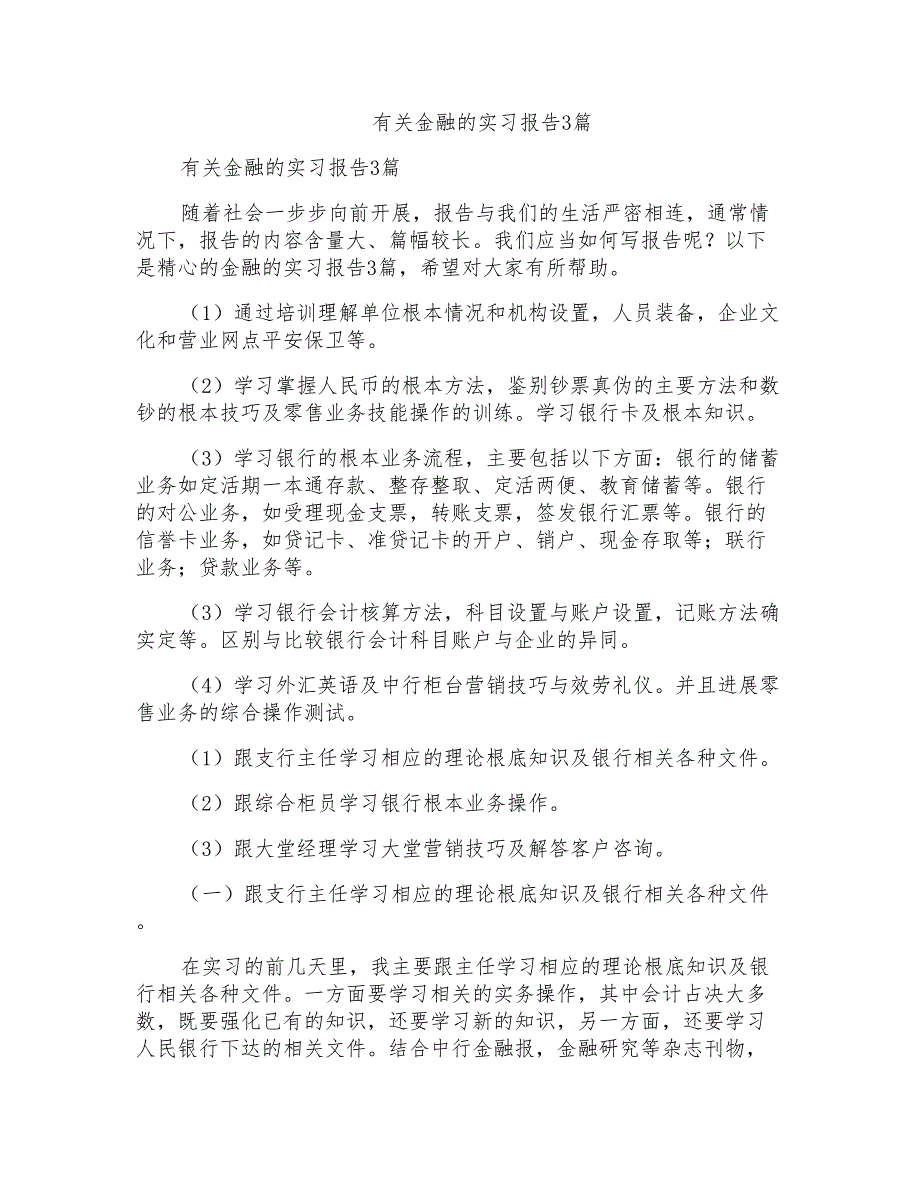 有关金融的实习报告3篇

有关金融的实习报告3篇

随着社会一步步向前开展，报告与我们的生活严密相连，通常情况下，报告的内容含量大、篇幅较长。我们应当如何写报告呢？以下是精心的金融的实习报告3篇，希望对大家有所帮助。

（1）通过培训理解单位根本情况和机构设置，人员装备，企业文化和营业网点平安保卫等。

（2）学习掌握人民币的根本方法，鉴别钞票真伪的主要方法和数钞的根本技巧及零售业务技能操作的训练。学习银行卡及根本知识。

（3）学习银行的根本业务流程，主要包括以下方面：银行的储蓄业务如定活期一本通存款、整存整取、定活两便、教育储蓄等。银行的对公业务，如受理现金支票，转账支票，签发银行汇票等。银行的信誉卡业务，如贷记卡、准贷记卡的开户、销户、现金存取等；联行业务；贷款业务等。

（3）学习银行会计核算方法，科目设置与账户设置，记账方法确实定等。区别与比较银行会计科目账户与企业的异同。

（4）学习外汇英语及中行柜台营销技巧与效劳礼仪。并且进展零售业务的综合操作测试。

（1）跟支行主任学习相应的理论根底知识及银行相关各种文件。

（2）跟综合柜员学习银行根本业务操作。

（3）跟大堂经理学习大堂营销技巧及解答客户咨询。

（一）跟支行主任学习相应的理论根底知识及银行相关各种文件。

在实习的前几天里，我主要跟主任学习相应的理论根底知识及银行相关各种文件。一方面要学习相关的实务操作，其中会计占决大多数，既要强化已有的知识，还要学习新的知识，另一方面，还要学习人民银行下达的相关文件。结合中行金融报，金融研究等杂志刊物，